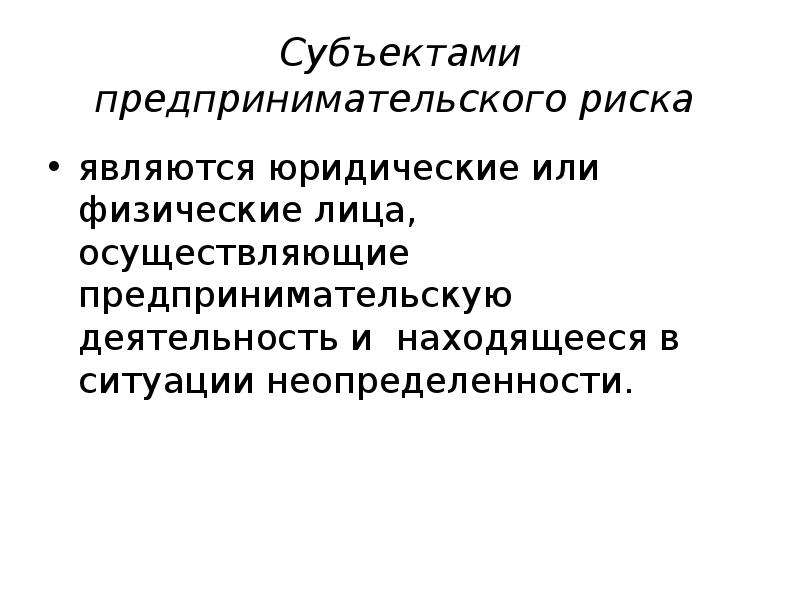 Субъектами предпринимательского риска

• являются юридические или физические лица, осуществляющие предпринимательскую деятельность и  находящееся в ситуации неопределенности.